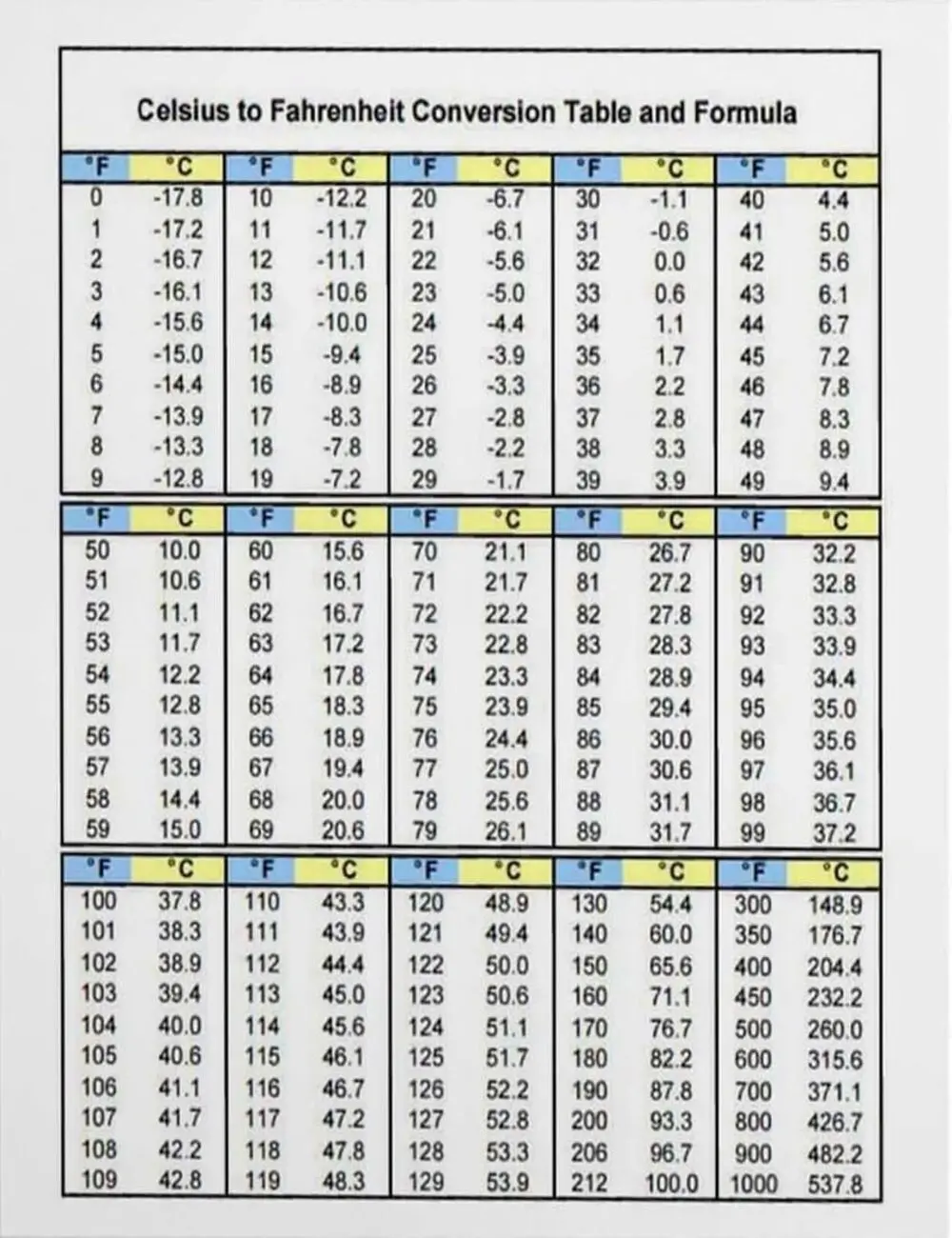 Celsius to Fahrenheit Conversion Table and Formula

| °F | °C | °F | °C | °F | °C | °F | °C | °F | °C |
|---|---|---|---|---|---|---|---|---|---|
| 0 | -17.8 | 10 | -12.2 | 20 | -6.7 | 30 | -1.1 | 40 | 4.4 |
| 1 | -17.2 | 11 | -11.7 | 21 | -6.1 | 31 | -0.6 | 41 | 5.0 |
| 2 | -16.7 | 12 | -11.1 | 22 | -5.6 | 32 | 0.0 | 42 | 5.6 |
| 3 | -16.1 | 13 | -10.6 | 23 | -5.0 | 33 | 0.6 | 43 | 6.1 |
| 4 | -15.6 | 14 | -10.0 | 24 | -4.4 | 34 | 1.1 | 44 | 6.7 |
| 5 | -15.0 | 15 | -9.4 | 25 | -3.9 | 35 | 1.7 | 45 | 7.2 |
| 6 | -14.4 | 16 | -8.9 | 26 | -3.3 | 36 | 2.2 | 46 | 7.8 |
| 7 | -13.9 | 17 | -8.3 | 27 | -2.8 | 37 | 2.8 | 47 | 8.3 |
| 8 | -13.3 | 18 | -7.8 | 28 | -2.2 | 38 | 3.3 | 48 | 8.9 |
| 9 | -12.8 | 19 | -7.2 | 29 | -1.7 | 39 | 3.9 | 49 | 9.4 |

| °F | °C | °F | °C | °F | °C | °F | °C | °F | °C |
|---|---|---|---|---|---|---|---|---|---|
| 50 | 10.0 | 60 | 15.6 | 70 | 21.1 | 80 | 26.7 | 90 | 32.2 |
| 51 | 10.6 | 61 | 16.1 | 71 | 21.7 | 81 | 27.2 | 91 | 32.8 |
| 52 | 11.1 | 62 | 16.7 | 72 | 22.2 | 82 | 27.8 | 92 | 33.3 |
| 53 | 11.7 | 63 | 17.2 | 73 | 22.8 | 83 | 28.3 | 93 | 33.9 |
| 54 | 12.2 | 64 | 17.8 | 74 | 23.3 | 84 | 28.9 | 94 | 34.4 |
| 55 | 12.8 | 65 | 18.3 | 75 | 23.9 | 85 | 29.4 | 95 | 35.0 |
| 56 | 13.3 | 66 | 18.9 | 76 | 24.4 | 86 | 30.0 | 96 | 35.6 |
| 57 | 13.9 | 67 | 19.4 | 77 | 25.0 | 87 | 30.6 | 97 | 36.1 |
| 58 | 14.4 | 68 | 20.0 | 78 | 25.6 | 88 | 31.1 | 98 | 36.7 |
| 59 | 15.0 | 69 | 20.6 | 79 | 26.1 | 89 | 31.7 | 99 | 37.2 |

| °F | °C | °F | °C | °F | °C | °F | °C | °F | °C |
|---|---|---|---|---|---|---|---|---|---|
| 100 | 37.8 | 110 | 43.3 | 120 | 48.9 | 130 | 54.4 | 300 | 148.9 |
| 101 | 38.3 | 111 | 43.9 | 121 | 49.4 | 140 | 60.0 | 350 | 176.7 |
| 102 | 38.9 | 112 | 44.4 | 122 | 50.0 | 150 | 65.6 | 400 | 204.4 |
| 103 | 39.4 | 113 | 45.0 | 123 | 50.6 | 160 | 71.1 | 450 | 232.2 |
| 104 | 40.0 | 114 | 45.6 | 124 | 51.1 | 170 | 76.7 | 500 | 260.0 |
| 105 | 40.6 | 115 | 46.1 | 125 | 51.7 | 180 | 82.2 | 600 | 315.6 |
| 106 | 41.1 | 116 | 46.7 | 126 | 52.2 | 190 | 87.8 | 700 | 371.1 |
| 107 | 41.7 | 117 | 47.2 | 127 | 52.8 | 200 | 93.3 | 800 | 426.7 |
| 108 | 42.2 | 118 | 47.8 | 128 | 53.3 | 206 | 96.7 | 900 | 482.2 |
| 109 | 42.8 | 119 | 48.3 | 129 | 53.9 | 212 | 100.0 | 1000 | 537.8 |